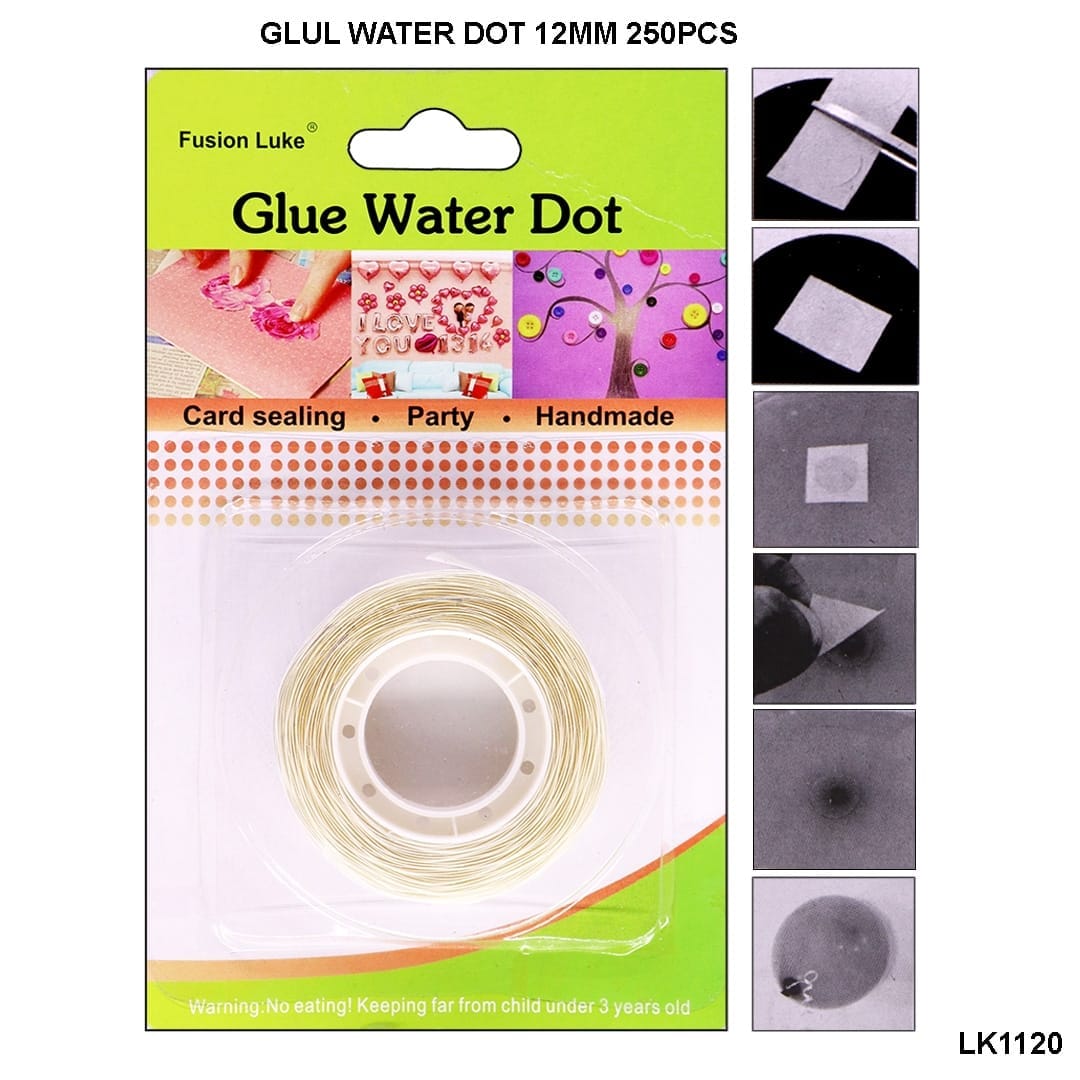 GLUL WATER DOT 12MM 250PCS

Fusion Luke®

Glue Water Dot

I LOVE YOU 1314

Card sealing • Party • Handmade

Warning:No eating! Keeping far from child under 3 years old

LK1120